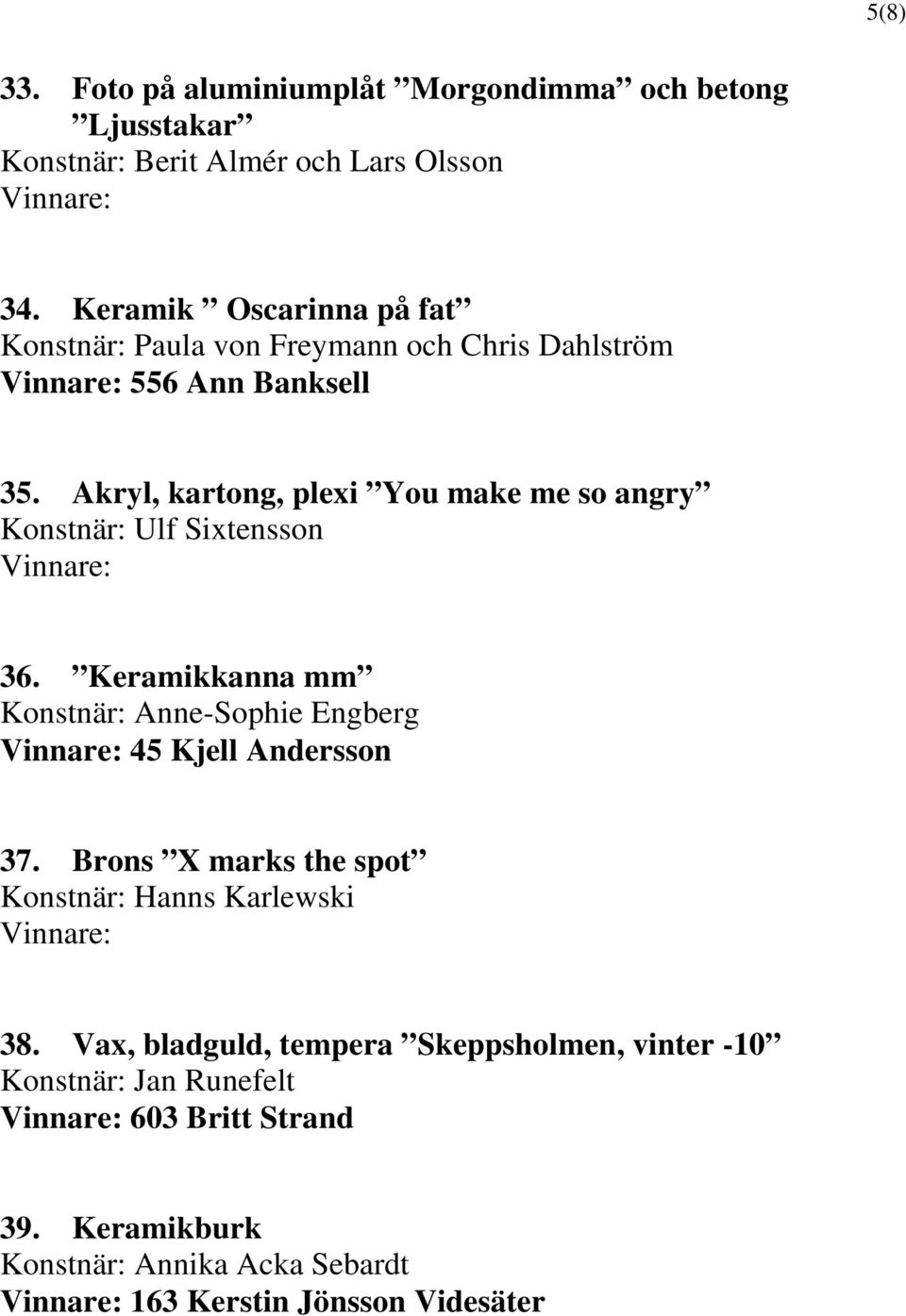 5(8)

33. Foto på aluminiumplåt ”Morgondimma” och betong ”Ljusstakar”
Konstnär: Berit Almér och Lars Olsson
Vinnare:

34. Keramik ”Oscarinna på fat”
Konstnär: Paula von Freymann och Chris Dahlström
Vinnare: 556 Ann Banksell

35. Akryl, kartong, plexi ”You make me so angry”
Konstnär: Ulf Sixtensson
Vinnare:

36. ”Keramikkanna mm”
Konstnär: Anne-Sophie Engberg
Vinnare: 45 Kjell Andersson

37. Brons ”X marks the spot”
Konstnär: Hanns Karlewski
Vinnare:

38. Vax, bladguld, tempera ”Skeppsholmen, vinter -10”
Konstnär: Jan Runefelt
Vinnare: 603 Britt Strand

39. Keramikburk
Konstnär: Annika Acka Sebardt
Vinnare: 163 Kerstin Jönsson Videsäter